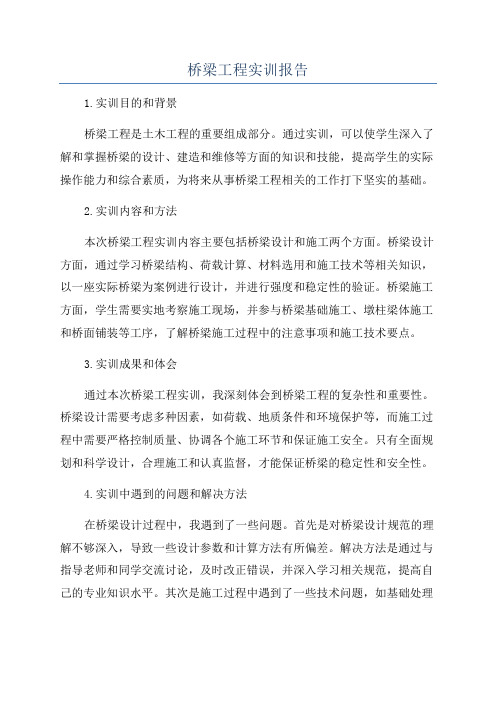 桥梁工程实训报告

1.实训目的和背景

桥梁工程是土木工程的重要组成部分。通过实训，可以使学生深入了解和掌握桥梁的设计、建造和维修等方面的知识和技能，提高学生的实际操作能力和综合素质，为将来从事桥梁工程相关的工作打下坚实的基础。

2.实训内容和方法

本次桥梁工程实训内容主要包括桥梁设计和施工两个方面。桥梁设计方面，通过学习桥梁结构、荷载计算、材料选用和施工技术等相关知识，以一座实际桥梁为案例进行设计，并进行强度和稳定性的验证。桥梁施工方面，学生需要实地考察施工现场，并参与桥梁基础施工、墩柱梁体施工和桥面铺装等工序，了解桥梁施工过程中的注意事项和施工技术要点。

3.实训成果和体会

通过本次桥梁工程实训，我深刻体会到桥梁工程的复杂性和重要性。桥梁设计需要考虑多种因素，如荷载、地质条件和环境保护等，而施工过程中需要严格控制质量、协调各个施工环节和保证施工安全。只有全面规划和科学设计，合理施工和认真监督，才能保证桥梁的稳定性和安全性。

4.实训中遇到的问题和解决方法

在桥梁设计过程中，我遇到了一些问题。首先是对桥梁设计规范的理解不够深入，导致一些设计参数和计算方法有所偏差。解决方法是通过与指导老师和同学交流讨论，及时改正错误，并深入学习相关规范，提高自己的专业知识水平。其次是施工过程中遇到了一些技术问题，如基础处理